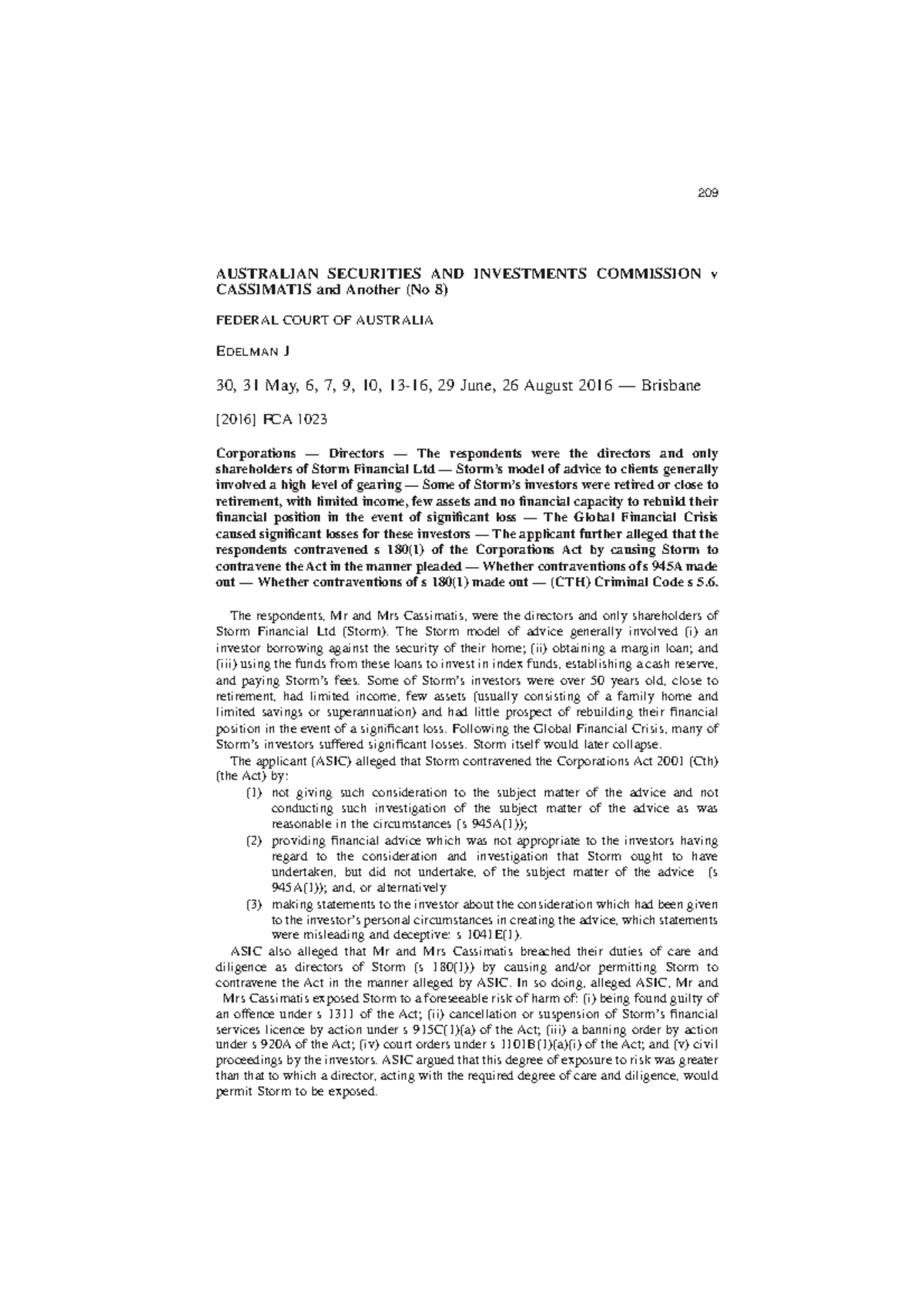 209

AUSTRALIAN SECURITIES AND INVESTMENTS COMMISSION v CASSIMATIS and Another (No 8)

FEDERAL COURT OF AUSTRALIA

EDELMAN J

30, 31 May, 6, 7, 9, 10, 13-16, 29 June, 26 August 2016 — Brisbane

[2016] FCA 1023

Corporations — Directors — The respondents were the directors and only shareholders of Storm Financial Ltd — Storm's model of advice to clients generally involved a high level of gearing — Some of Storm's investors were retired or close to retirement, with limited income, few assets and no financial capacity to rebuild their financial position in the event of significant loss — The Global Financial Crisis caused significant losses for these investors — The applicant further alleged that the respondents contravened s 180(1) of the Corporations Act by causing Storm to contravene the Act in the manner pleaded — Whether contraventions of s 945A made out — Whether contraventions of s 180(1) made out — (CTH) Criminal Code s 5.6.

The respondents, Mr and Mrs Cassimatis, were the directors and only shareholders of Storm Financial Ltd (Storm). The Storm model of advice generally involved (i) an investor borrowing against the security of their home; (ii) obtaining a margin loan; and (iii) using the funds from these loans to invest in index funds, establishing a cash reserve, and paying Storm's fees. Some of Storm's investors were over 50 years old, close to retirement, had limited income, few assets (usually consisting of a family home and limited savings or superannuation) and had little prospect of rebuilding their financial position in the event of a significant loss. Following the Global Financial Crisis, many of Storm's investors suffered significant losses. Storm itself would later collapse.

The applicant (ASIC) alleged that Storm contravened the Corporations Act 2001 (Cth) (the Act) by:
(1) not giving such consideration to the subject matter of the advice and not conducting such investigation of the subject matter of the advice as was reasonable in the circumstances (s 945A(1));
(2) providing financial advice which was not appropriate to the investors having regard to the consideration and investigation that Storm ought to have undertaken, but did not undertake, of the subject matter of the advice (s 945A(1)); and, or alternatively
(3) making statements to the investor about the consideration which had been given to the investor's personal circumstances in creating the advice, which statements were misleading and deceptive: s 1041E(1).

ASIC also alleged that Mr and Mrs Cassimatis breached their duties of care and diligence as directors of Storm (s 180(1)) by causing and/or permitting Storm to contravene the Act in the manner alleged by ASIC. In so doing, alleged ASIC, Mr and Mrs Cassimatis exposed Storm to a foreseeable risk of harm of: (i) being found guilty of an offence under s 1311 of the Act; (ii) cancellation or suspension of Storm's financial services licence by action under s 915C(1)(a) of the Act; (iii) a banning order by action under s 920A of the Act; (iv) court orders under s 1101B(1)(a)(i) of the Act; and (v) civil proceedings by the investors. ASIC argued that this degree of exposure to risk was greater than that to which a director, acting with the required degree of care and diligence, would permit Storm to be exposed.